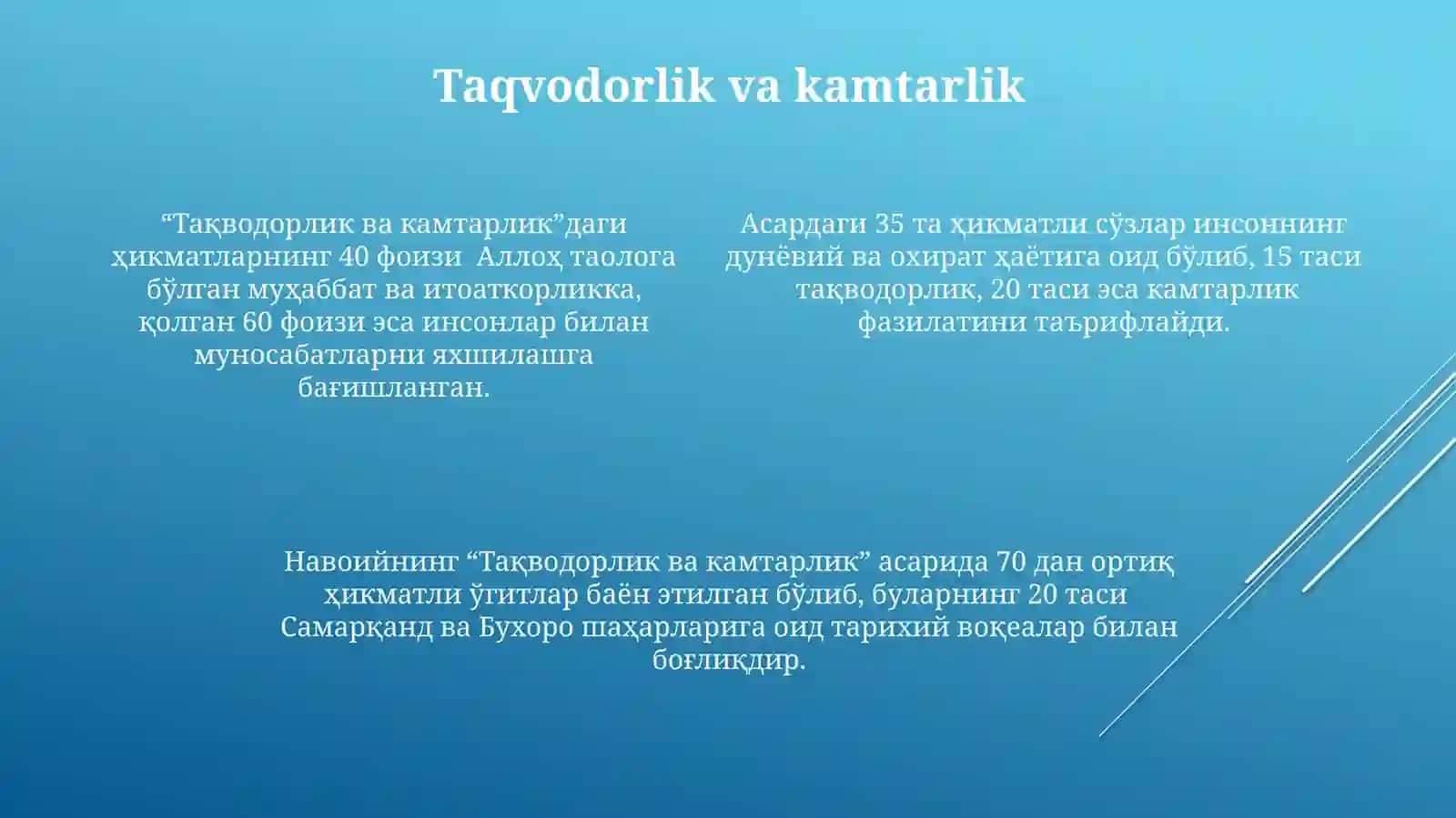 Taqvodorlik va kamtarlik

“Тақводорлик ва камтарлик”даги ҳикматларнинг 40 фоизи  Аллоҳ таолога бўлган муҳаббат ва итоаткорликка, қолган 60 фоизи эса инсонлар билан муносабатларни яхшилашга бағишланган.

Асардаги 35 та ҳикматли сўзлар инсоннинг дунёвий ва охират ҳаётига оид бўлиб, 15 таси тақводорлик, 20 таси эса камтарлик фазилатини таърифлайди.

Навоийнинг “Тақводорлик ва камтарлик” асарида 70 дан ортиқ ҳикматли ўгитлар баён этилган бўлиб, буларнинг 20 таси Самарқанд ва Бухоро шаҳарларига оид тарихий воқеалар билан боғлиқдир.